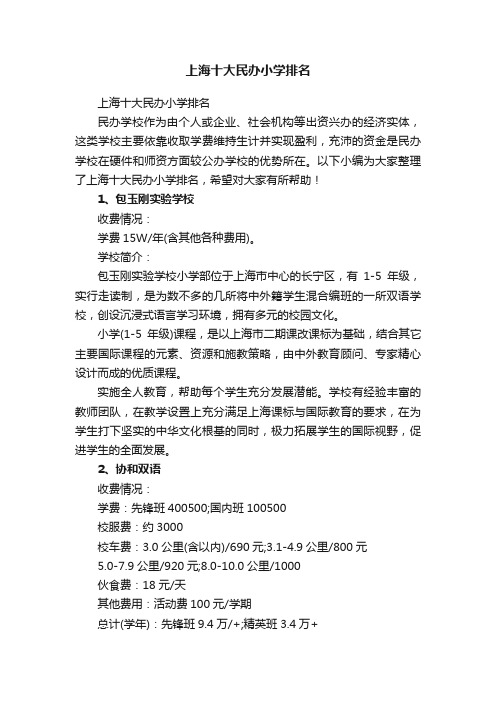 上海十大民办小学排名

上海十大民办小学排名

民办学校作为由个人或企业、社会机构等出资兴办的经济实体，这类学校主要依靠收取学费维持生计并实现盈利，充沛的资金是民办学校在硬件和师资方面较公办学校的优势所在。以下小编为大家整理了上海十大民办小学排名，希望对大家有所帮助！

1、包玉刚实验学校

收费情况：

学费 15W/年(含其他各种费用)。

学校简介：

包玉刚实验学校小学部位于上海市中心的长宁区，有 1-5 年级，实行走读制，是为数不多的几所将中外籍学生混合编班的一所双语学校，创设沉浸式语言学习环境，拥有多元的校园文化。

小学(1-5 年级)课程，是以上海市二期课改课标为基础，结合其它主要国际课程的元素、资源和施教策略，由中外教育顾问、专家精心设计而成的优质课程。

实施全人教育，帮助每个学生充分发展潜能。学校有经验丰富的教师团队，在教学设置上充分满足上海课标与国际教育的要求，在为学生打下坚实的中华文化根基的同时，极力拓展学生的国际视野，促进学生的全面发展。

2、协和双语

收费情况：

学费：先锋班 400500;国内班 100500

校服费：约 3000

校车费：3.0 公里(含以内)/690 元;3.1-4.9 公里/800 元

5.0-7.9 公里/920 元;8.0-10.0 公里/1000

伙食费：18 元/天

其他费用：活动费 100 元/学期

总计(学年)：先锋班 9.4 万/+;精英班 3.4 万+